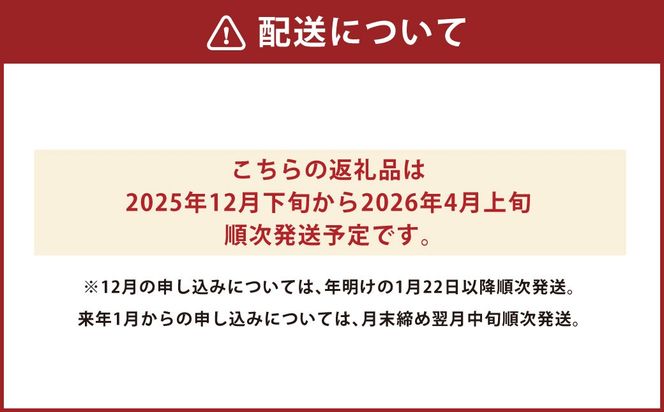 配送について

こちらの返礼品は
2025年12月下旬から2026年4月上旬
順次発送予定です。

※12月の申し込みについては、年明けの1月22日以降順次発送。
来年1月からの申し込みについては、月末締め翌月中旬順次発送。